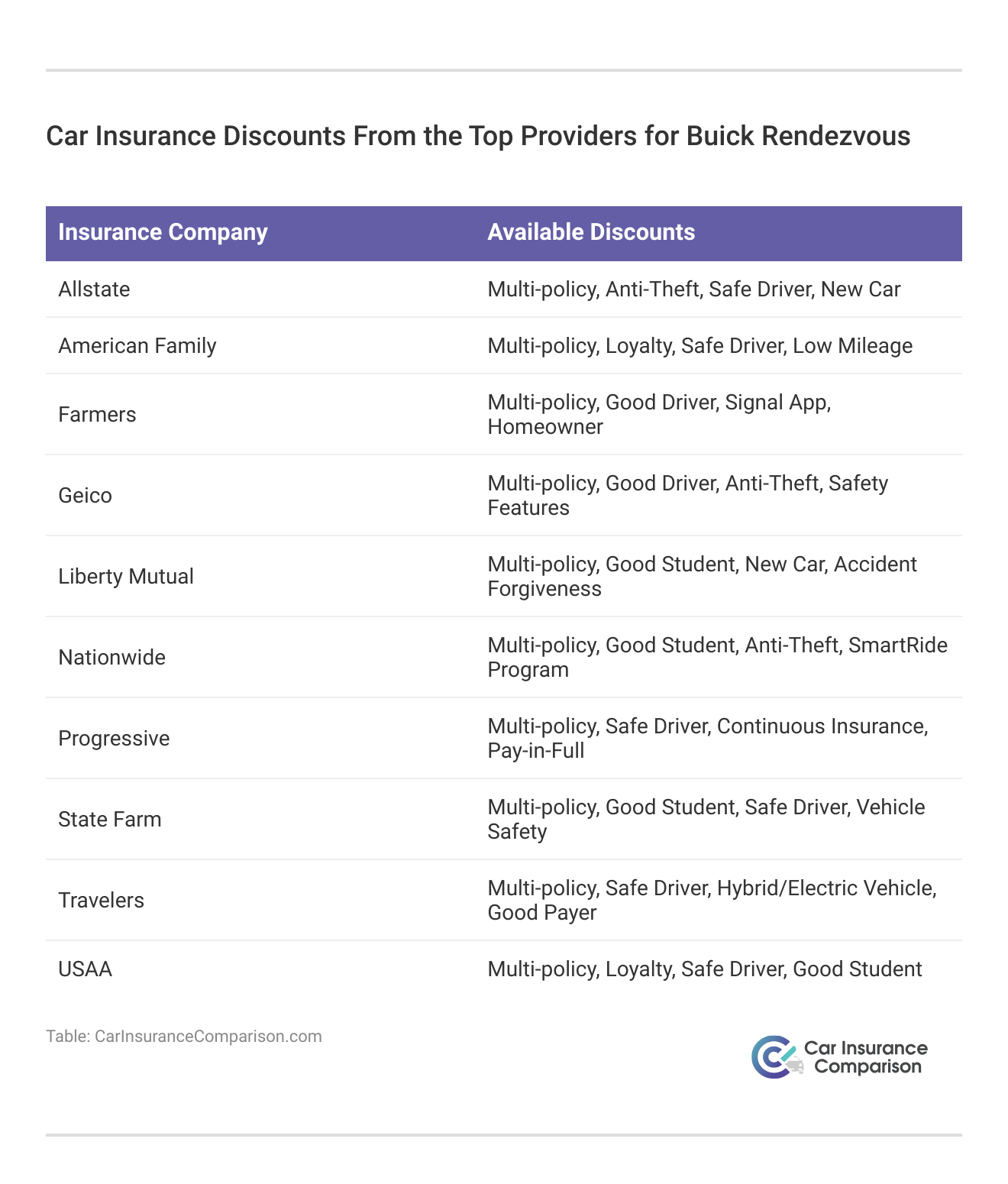 Car Insurance Discounts From the Top Providers for Buick Rendezvous

| Insurance Company | Available Discounts |
|---|---|
| Allstate | Multi-policy, Anti-Theft, Safe Driver, New Car |
| American Family | Multi-policy, Loyalty, Safe Driver, Low Mileage |
| Farmers | Multi-policy, Good Driver, Signal App, Homeowner |
| Geico | Multi-policy, Good Driver, Anti-Theft, Safety Features |
| Liberty Mutual | Multi-policy, Good Student, New Car, Accident Forgiveness |
| Nationwide | Multi-policy, Good Student, Anti-Theft, SmartRide Program |
| Progressive | Multi-policy, Safe Driver, Continuous Insurance, Pay-in-Full |
| State Farm | Multi-policy, Good Student, Safe Driver, Vehicle Safety |
| Travelers | Multi-policy, Safe Driver, Hybrid/Electric Vehicle, Good Payer |
| USAA | Multi-policy, Loyalty, Safe Driver, Good Student |

Table: CarInsuranceComparison.com

Car Insurance Comparison